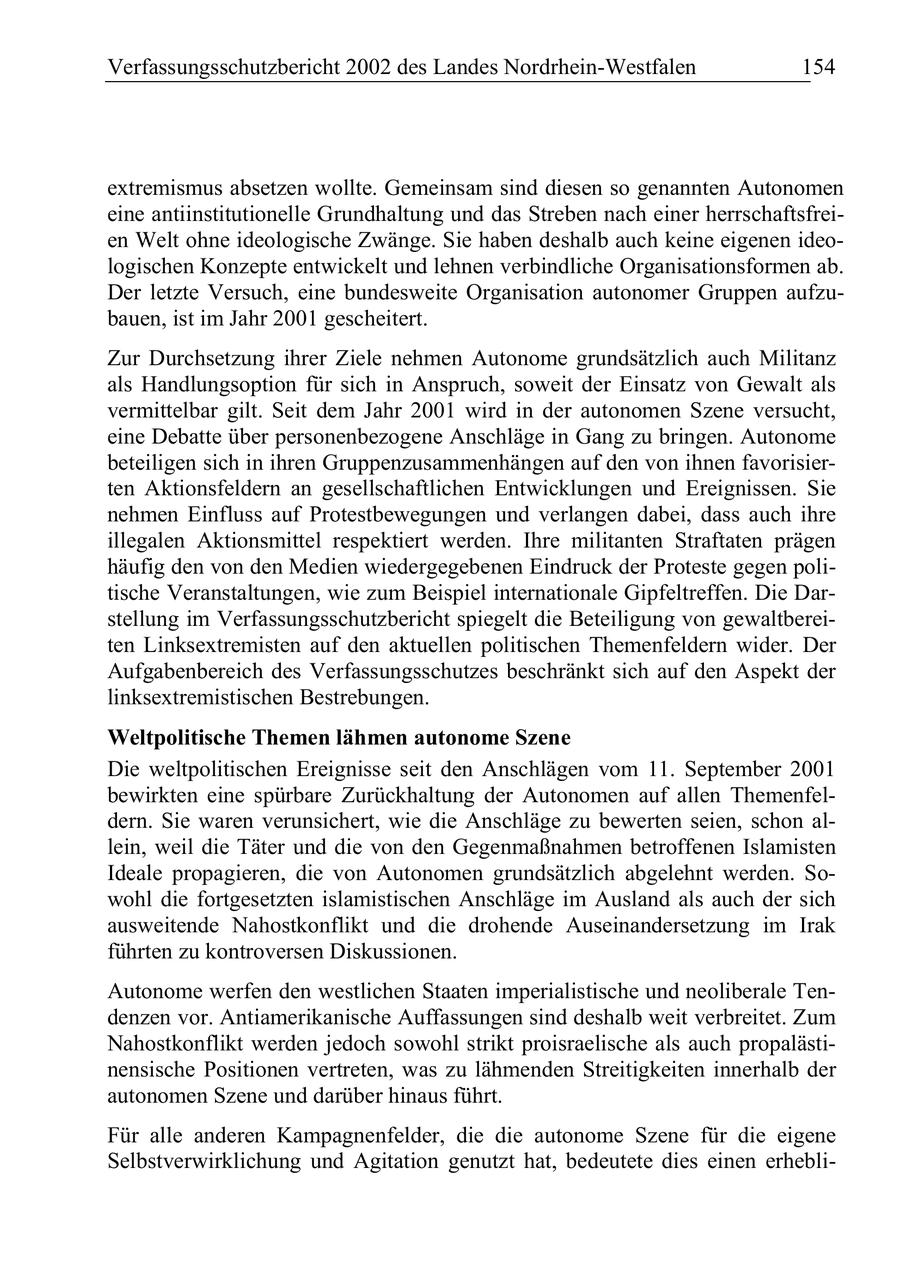 Verfassungsschutzbericht 2002 des Landes Nordrhein-Westfalen 154

extremismus absetzen wollte. Gemeinsam sind diesen so genannten Autonomen eine antiinstitutionelle Grundhaltung und das Streben nach einer herrschaftsfreien Welt ohne ideologische Zwänge. Sie haben deshalb auch keine eigenen ideologischen Konzepte entwickelt und lehnen verbindliche Organisationsformen ab. Der letzte Versuch, eine bundesweite Organisation autonomer Gruppen aufzubauen, ist im Jahr 2001 gescheitert.

Zur Durchsetzung ihrer Ziele nehmen Autonome grundsätzlich auch Militanz als Handlungsoption für sich in Anspruch, soweit der Einsatz von Gewalt als vermittelbar gilt. Seit dem Jahr 2001 wird in der autonomen Szene versucht, eine Debatte über personenbezogene Anschläge in Gang zu bringen. Autonome beteiligen sich in ihren Gruppenzusammenhängen auf den von ihnen favorisierten Aktionsfeldern an gesellschaftlichen Entwicklungen und Ereignissen. Sie nehmen Einfluss auf Protestbewegungen und verlangen dabei, dass auch ihre illegalen Aktionsmittel respektiert werden. Ihre militanten Straftaten prägen häufig den von den Medien wiedergegebenen Eindruck der Proteste gegen politische Veranstaltungen, wie zum Beispiel internationale Gipfeltreffen. Die Darstellung im Verfassungsschutzbericht spiegelt die Beteiligung von gewaltbereiten Linksextremisten auf den aktuellen politischen Themenfeldern wider. Der Aufgabenbereich des Verfassungsschutzes beschränkt sich auf den Aspekt der linksextremistischen Bestrebungen.

Weltpolitische Themen lähmen autonome Szene

Die weltpolitischen Ereignisse seit den Anschlägen vom 11. September 2001 bewirkten eine spürbare Zurückhaltung der Autonomen auf allen Themenfeldern. Sie waren verunsichert, wie die Anschläge zu bewerten seien, schon allein, weil die Täter und die von den Gegenmaßnahmen betroffenen Islamisten Ideale propagieren, die von Autonomen grundsätzlich abgelehnt werden. Sowohl die fortgesetzten islamistischen Anschläge im Ausland als auch der sich ausweitende Nahostkonflikt und die drohende Auseinandersetzung im Irak führten zu kontroversen Diskussionen.

Autonome werfen den westlichen Staaten imperialistische und neoliberale Tendenzen vor. Antiamerikanische Auffassungen sind deshalb weit verbreitet. Zum Nahostkonflikt werden jedoch sowohl strikt proisraelische als auch propalästinensische Positionen vertreten, was zu lähmenden Streitigkeiten innerhalb der autonomen Szene und darüber hinaus führt.

Für alle anderen Kampagnenfelder, die die autonome Szene für die eigene Selbstverwirklichung und Agitation genutzt hat, bedeutete dies einen erhebli-